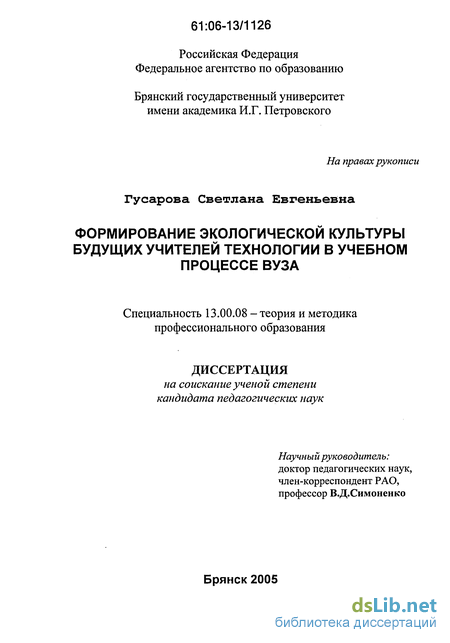 61:06-13/1126

Российская Федерация
Федеральное агентство по образованию

Брянский государственный университет
имени академика И.Г. Петровского

На правах рукописи

Гусарова Светлана Евгеньевна

ФОРМИРОВАНИЕ ЭКОЛОГИЧЕСКОЙ КУЛЬТУРЫ БУДУЩИХ УЧИТЕЛЕЙ ТЕХНОЛОГИИ В УЧЕБНОМ ПРОЦЕССЕ ВУЗА

Специальность 13.00.08 – теория и методика профессионального образования

ДИССЕРТАЦИЯ
на соискание ученой степени
кандидата педагогических наук

Научный руководитель:
доктор педагогических наук,
член-корреспондент РАО,
профессор В.Д.Симоненко

Брянск 2005

dsLib.net
библиотека диссертаций